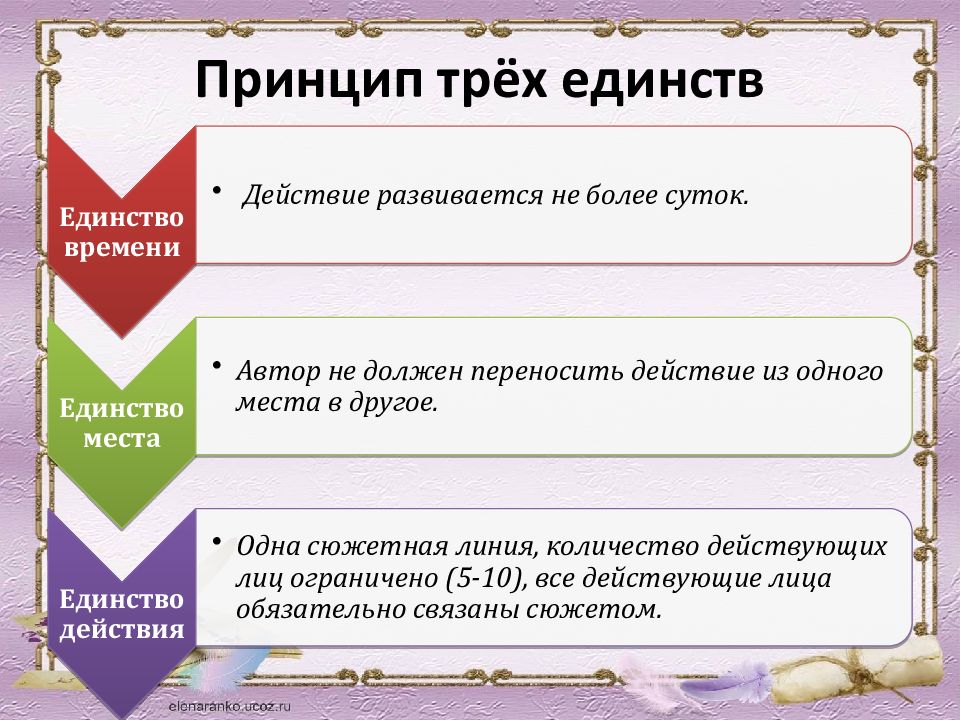 Принцип трёх единств

Единство времени

• Действие развивается не более суток.

Единство места

• Автор не должен переносить действие из одного места в другое.

Единство действия

• Одна сюжетная линия, количество действующих лиц ограничено (5-10), все действующие лица обязательно связаны сюжетом.

elenaranko.ucoz.ru